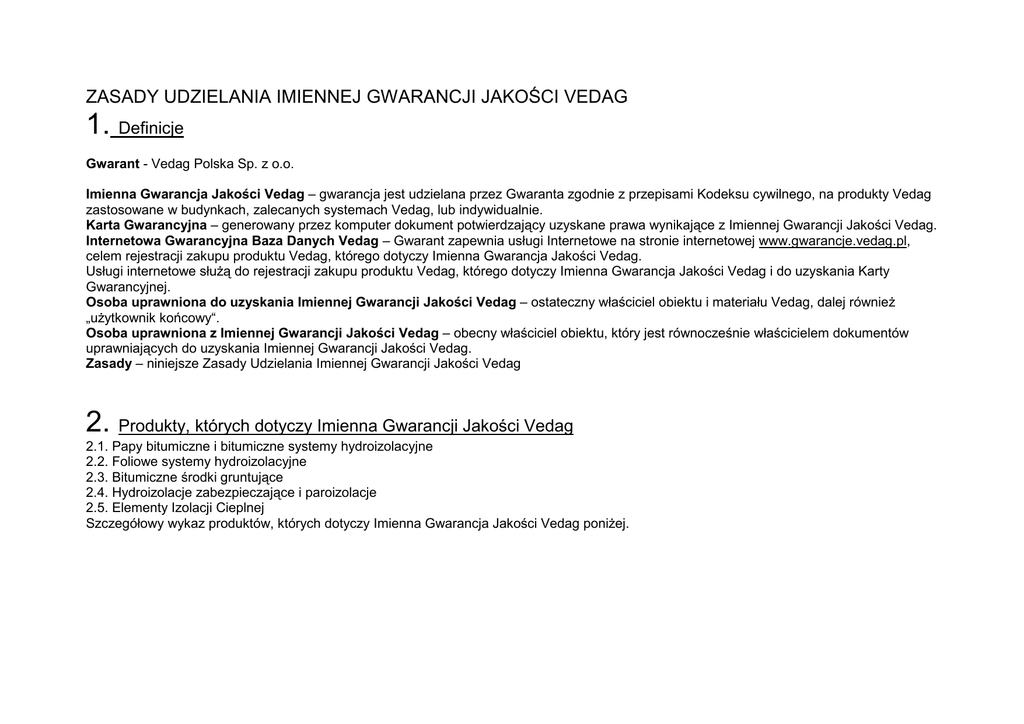 ZASADY UDZIELANIA IMIENNEJ GWARANCJI JAKOŚCI VEDAG

1. Definicje

Gwarant - Vedag Polska Sp. z o.o.

Imienna Gwarancja Jakości Vedag – gwarancja jest udzielana przez Gwaranta zgodnie z przepisami Kodeksu cywilnego, na produkty Vedag zastosowane w budynkach, zalecanych systemach Vedag, lub indywidualnie.
Karta Gwarancyjna – generowany przez komputer dokument potwierdzający uzyskane prawa wynikające z Imiennej Gwarancji Jakości Vedag.
Internetowa Gwarancyjna Baza Danych Vedag – Gwarant zapewnia usługi Internetowe na stronie internetowej www.gwarancje.vedag.pl, celem rejestracji zakupu produktu Vedag, którego dotyczy Imienna Gwarancja Jakości Vedag.
Usługi internetowe służą do rejestracji zakupu produktu Vedag, którego dotyczy Imienna Gwarancja Jakości Vedag i do uzyskania Karty Gwarancyjnej.
Osoba uprawniona do uzyskania Imiennej Gwarancji Jakości Vedag – ostateczny właściciel obiektu i materiału Vedag, dalej również „użytkownik końcowy“.
Osoba uprawniona z Imiennej Gwarancji Jakości Vedag – obecny właściciel obiektu, który jest równocześnie właścicielem dokumentów uprawniających do uzyskania Imiennej Gwarancji Jakości Vedag.
Zasady – niniejsze Zasady Udzielania Imiennej Gwarancji Jakości Vedag

2. Produkty, których dotyczy Imienna Gwarancji Jakości Vedag
2.1. Papy bitumiczne i bitumiczne systemy hydroizolacyjne
2.2. Foliowe systemy hydroizolacyjne
2.3. Bitumiczne środki gruntujące
2.4. Hydroizolacje zabezpieczające i paroizolacje
2.5. Elementy Izolacji Cieplnej
Szczegółowy wykaz produktów, których dotyczy Imienna Gwarancja Jakości Vedag poniżej.